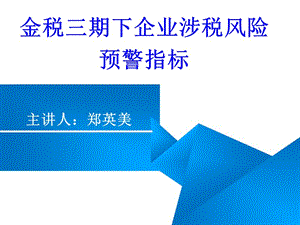 金税三期下企业涉税风险预警指标

主讲人：郑英美